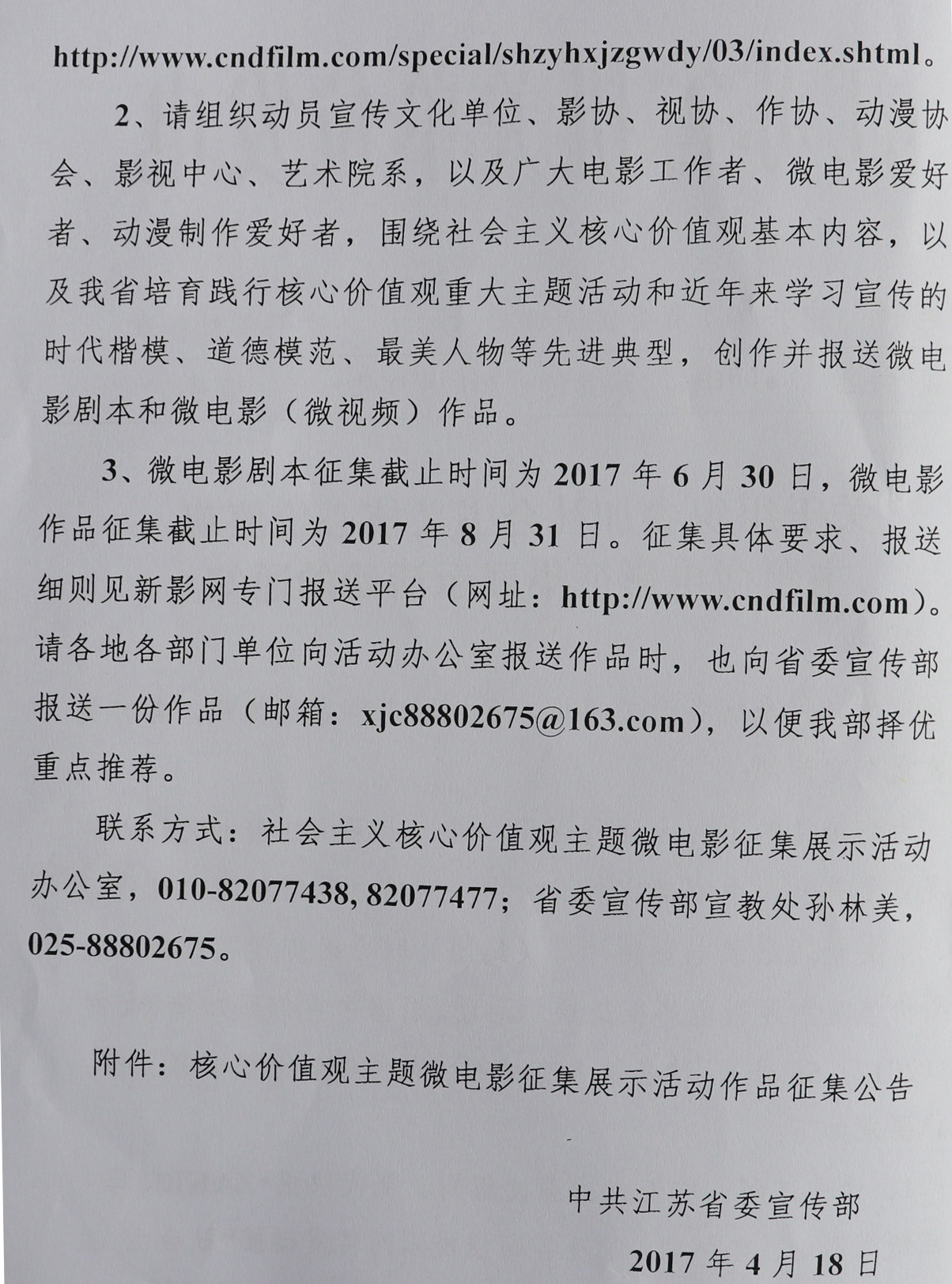 http://www.cndfilm.com/special/shzyhxjzgwdy/03/index.shtml。

2、请组织动员宣传文化单位、影协、视协、作协、动漫协会、影视中心、艺术院系，以及广大电影工作者、微电影爱好者、动漫制作爱好者，围绕社会主义核心价值观基本内容，以及我省培育践行核心价值观重大主题活动和近年来学习宣传的时代楷模、道德模范、最美人物等先进典型，创作并报送微电影剧本和微电影（微视频）作品。

3、微电影剧本征集截止时间为 2017 年 6 月 30 日，微电影作品征集截止时间为 2017 年 8 月 31 日。征集具体要求、报送细则见新影网专门报送平台（网址：http://www.cndfilm.com）。请各地各部门单位向活动办公室报送作品时，也向省委宣传部报送一份作品（邮箱：xjc88802675@163.com），以便我部择优重点推荐。

联系方式：社会主义核心价值观主题微电影征集展示活动办公室，010-82077438, 82077477；省委宣传部宣教处孙林美，025-88802675。

附件：核心价值观主题微电影征集展示活动作品征集公告

中共江苏省委宣传部

2017 年 4 月 18 日